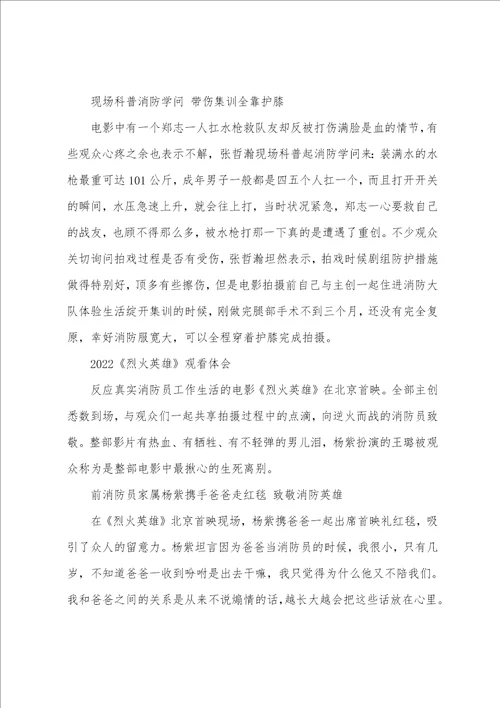 现场科普消防学问 带伤集训全靠护膝

电影中有一个郑志一人扛水枪救队友却反被打伤满脸是血的情节，有些观众心疼之余也表示不解，张哲瀚现场科普起消防学问来：装满水的水枪最重可达101公斤，成年男子一般都是四五个人扛一个，而且打开开关的瞬间，水压急速上升，就会往上打，当时状况紧急，郑志一心要救自己的战友，也顾不得那么多，被水枪打那一下真的是遭遇了重创。不少观众关切询问拍戏过程是否有受伤，张哲瀚坦然表示，拍戏时候剧组防护措施做得特别好，顶多有些擦伤，但是电影拍摄前自己与主创一起住进消防大队体验生活绽开集训的时候，刚做完腿部手术不到三个月，还没有完全复原，幸好消防服宽大，可以全程穿着护膝完成拍摄。

2022《烈火英雄》观看体会

反应真实消防员工作生活的电影《烈火英雄》在北京首映。全部主创悉数到场，与观众们一起共享拍摄过程中的点滴，向逆火而战的消防员致敬。整部影片有热血、有牺牲、有不轻弹的男儿泪，杨紫扮演的王璐被观众称为是整部电影中最揪心的生死离别。

前消防员家属杨紫携手爸爸走红毯 致敬消防英雄

在《烈火英雄》北京首映现场，杨紫携爸爸一起出席首映礼红毯，吸引了众人的留意力。杨紫坦言因为爸爸当消防员的时候，我很小，只有几岁，不知道爸爸一收到吩咐是出去干嘛，我只觉得为什么他又不陪我们。我和爸爸之间的关系是从来不说煽情的话，越长大越会把这些话放在心里。